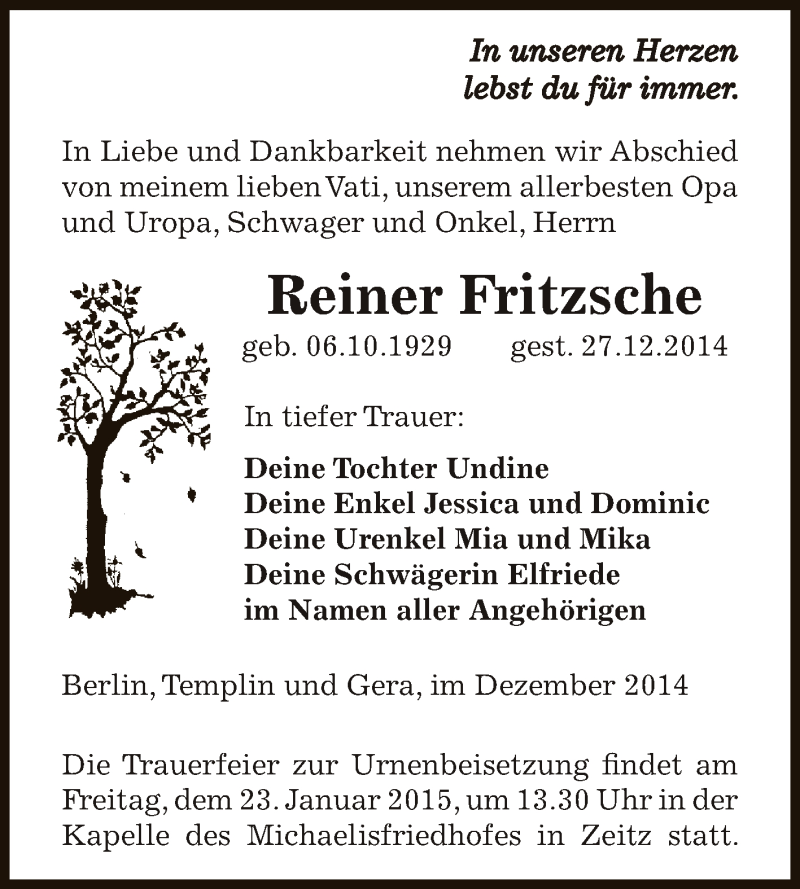 In unseren Herzen
lebst du für immer.

In Liebe und Dankbarkeit nehmen wir Abschied von meinem lieben Vati, unserem allerbesten Opa und Uropa, Schwager und Onkel, Herrn

Reiner Fritzsche

geb. 06.10.1929 gest. 27.12.2014

In tiefer Trauer:

Deine Tochter Undine
Deine Enkel Jessica und Dominic
Deine Urenkel Mia und Mika
Deine Schwägerin Elfriede
im Namen aller Angehörigen

Berlin, Templin und Gera, im Dezember 2014

Die Trauerfeier zur Urnenbeisetzung findet am Freitag, dem 23. Januar 2015, um 13.30 Uhr in der Kapelle des Michaelisfriedhofes in Zeitz statt.